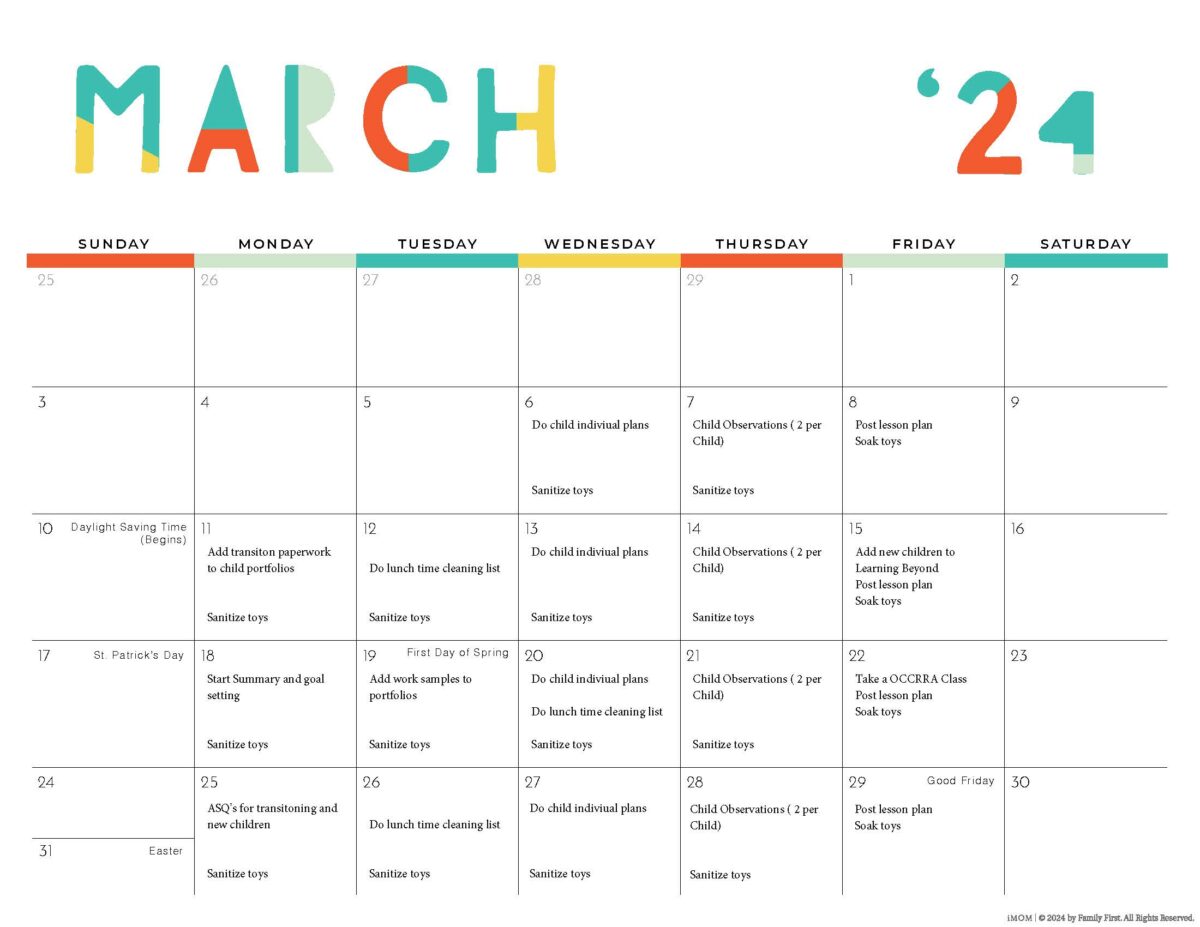 MARCH '24

| SUNDAY | MONDAY | TUESDAY | WEDNESDAY | THURSDAY | FRIDAY | SATURDAY |
|---|---|---|---|---|---|---|
| 25 | 26 | 27 | 28 | 29 | 1 | 2 |
| 3 | 4 | 5 | 6 Do child indiviual plans Sanitize toys | 7 Child Observations ( 2 per Child) Sanitize toys | 8 Post lesson plan Soak toys | 9 |
| 10 Daylight Saving Time (Begins) | 11 Add transiton paperwork to child portfolios Sanitize toys | 12 Do lunch time cleaning list Sanitize toys | 13 Do child indiviual plans Sanitize toys | 14 Child Observations ( 2 per Child) Sanitize toys | 15 Add new children to Learning Beyond Post lesson plan Soak toys | 16 |
| 17 St. Patrick's Day | 18 Start Summary and goal setting Sanitize toys | 19 First Day of Spring Add work samples to portfolios Sanitize toys | 20 Do child indiviual plans Do lunch time cleaning list Sanitize toys | 21 Child Observations ( 2 per Child) Sanitize toys | 22 Take a OCCRRA Class Post lesson plan Soak toys | 23 |
| 24 31 Easter | 25 ASQ's for transitoning and new children Sanitize toys | 26 Do lunch time cleaning list Sanitize toys | 27 Do child indiviual plans Sanitize toys | 28 Child Observations ( 2 per Child) Sanitize toys | 29 Good Friday Post lesson plan Soak toys | 30 |

iMOM | © 2024 by Family First. All Rights Reserved.